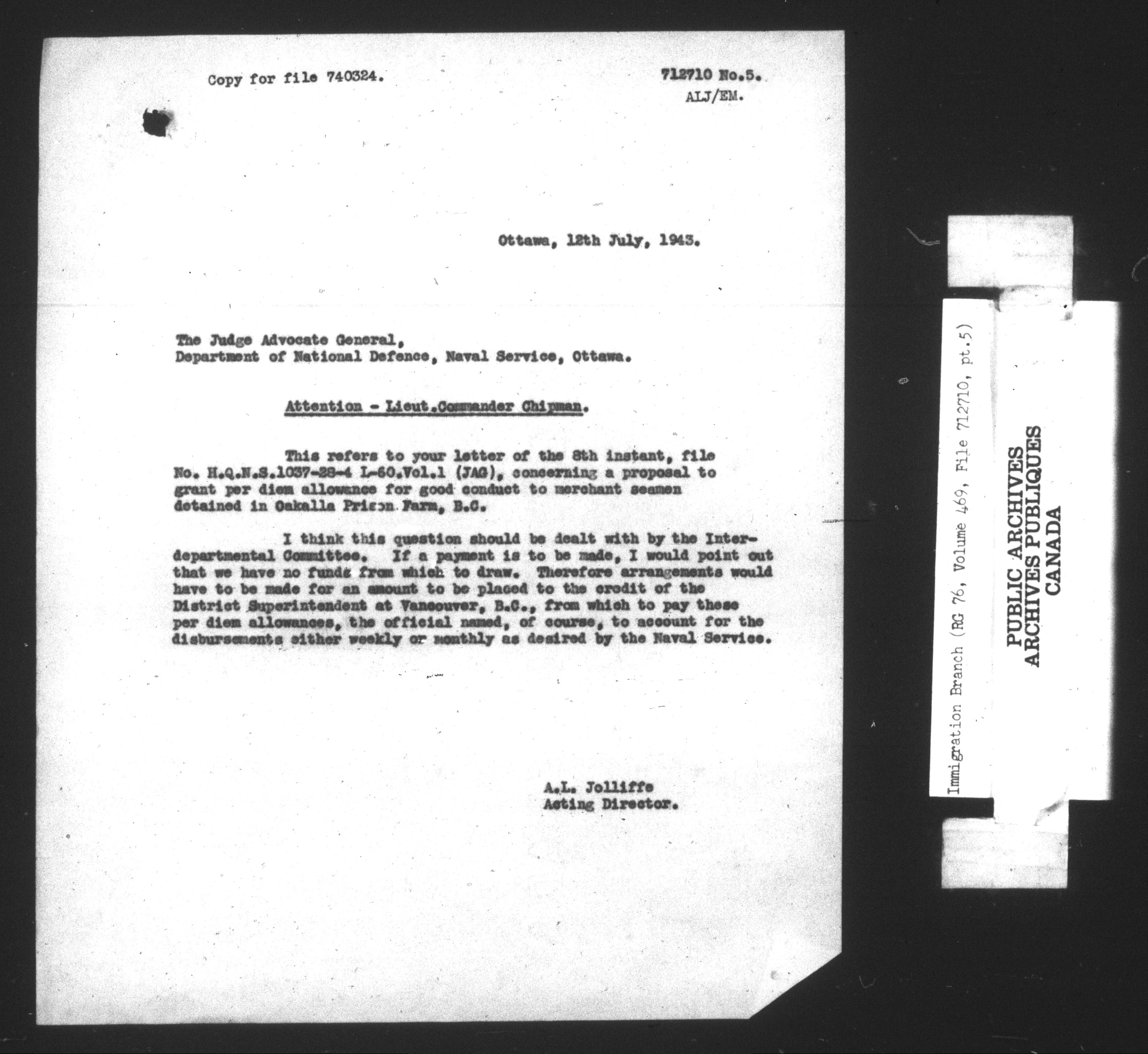 Copy for file 740324.

712710 No.5.
ALJ/EM.

Ottawa, 12th July, 1943.

The Judge Advocate General,
Department of National Defence, Naval Service, Ottawa.

Attention - Lieut.Commander Chipman.

This refers to your letter of the 8th instant, file No. H.Q.N.S.1037-28-4 L-60.Vol.1 (JAG), concerning a proposal to grant per diem allowance for good conduct to merchant seamen detained in Oakalla Prison Farm, B.C.

I think this question should be dealt with by the Interdepartmental Committee. If a payment is to be made, I would point out that we have no funds from which to draw. Therefore arrangements would have to be made for an amount to be placed to the credit of the District Superintendent at Vancouver, B.C., from which to pay these per diem allowances, the official named, of course, to account for the disbursements either weekly or monthly as desired by the Naval Service.

A.L. Jolliffe
Acting Director.

Immigration Branch (RG 76, Volume 469, File 712710, pt.5)

PUBLIC ARCHIVES
ARCHIVES PUBLIQUES
CANADA